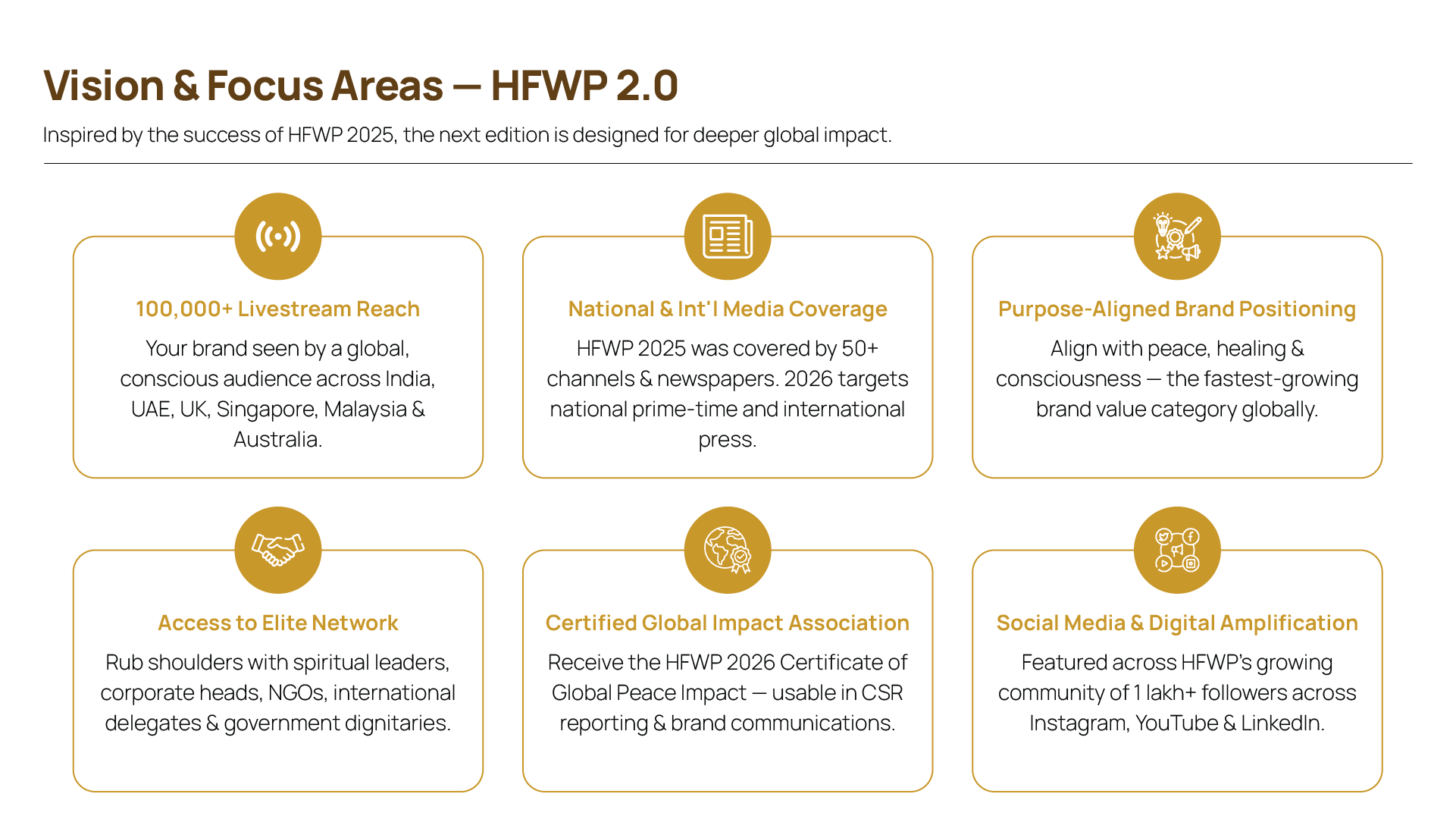 Vision & Focus Areas — HFWP 2.0

Inspired by the success of HFWP 2025, the next edition is designed for deeper global impact.

100,000+ Livestream Reach

Your brand seen by a global, conscious audience across India, UAE, UK, Singapore, Malaysia & Australia.

National & Int'l Media Coverage

HFWP 2025 was covered by 50+ channels & newspapers. 2026 targets national prime-time and international press.

Purpose-Aligned Brand Positioning

Align with peace, healing & consciousness — the fastest-growing brand value category globally.

Access to Elite Network

Rub shoulders with spiritual leaders, corporate heads, NGOs, international delegates & government dignitaries.

Certified Global Impact Association

Receive the HFWP 2026 Certificate of Global Peace Impact — usable in CSR reporting & brand communications.

Social Media & Digital Amplification

Featured across HFWP's growing community of 1 lakh+ followers across Instagram, YouTube & LinkedIn.